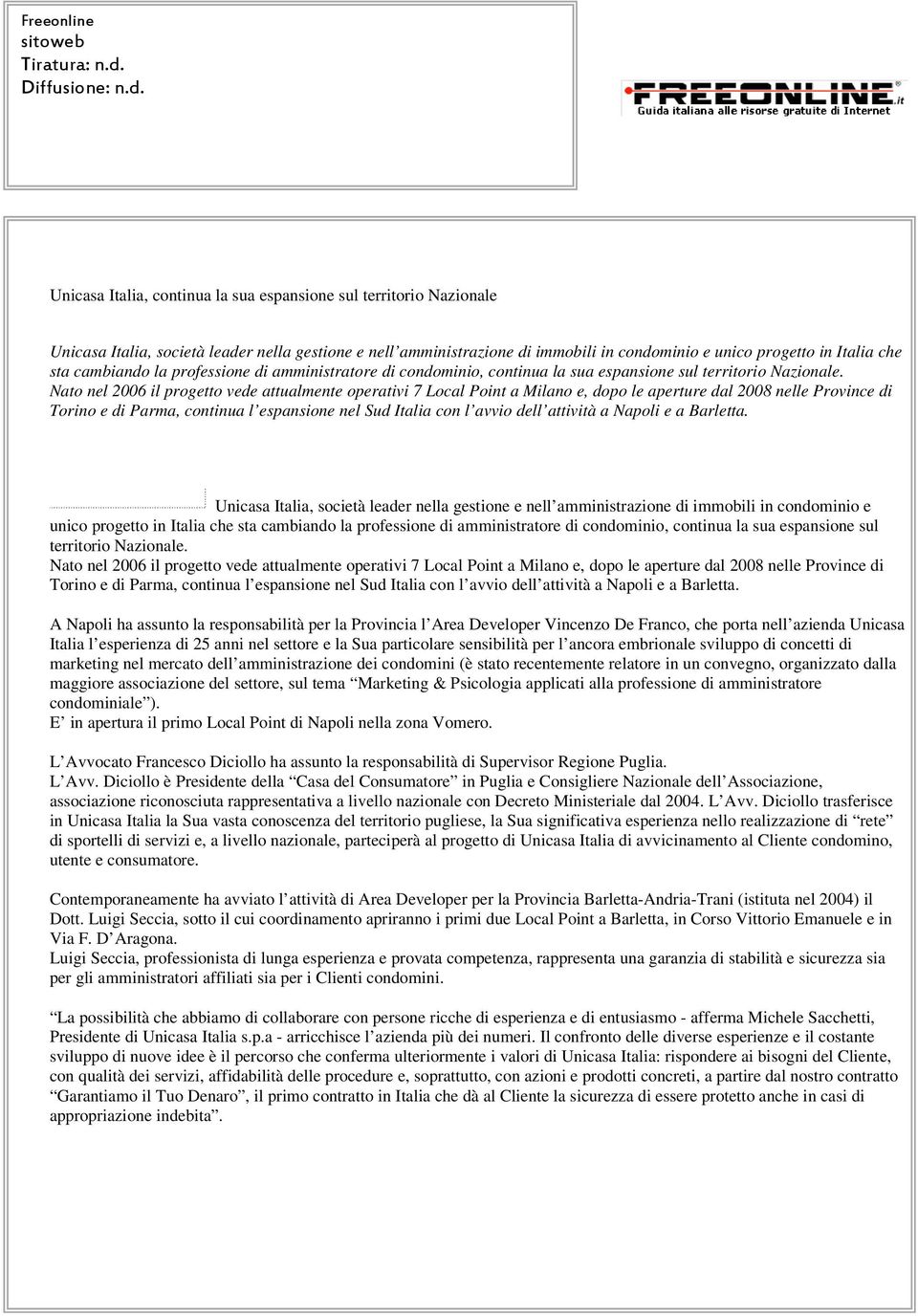 Freeonline
sitoweb
Tiratura: n.d.
Diffusione: n.d.

FREEONLINE.it
Guida italiana alle risorse gratuite di Internet

Unicasa Italia, continua la sua espansione sul territorio Nazionale

Unicasa Italia, società leader nella gestione e nell'amministrazione di immobili in condominio e unico progetto in Italia che sta cambiando la professione di amministratore di condominio, continua la sua espansione sul territorio Nazionale.
Nato nel 2006 il progetto vede attualmente operativi 7 Local Point a Milano e, dopo le aperture dal 2008 nelle Province di Torino e di Parma, continua l'espansione nel Sud Italia con l'avvio dell'attività a Napoli e a Barletta.

Unicasa Italia, società leader nella gestione e nell'amministrazione di immobili in condominio e unico progetto in Italia che sta cambiando la professione di amministratore di condominio, continua la sua espansione sul territorio Nazionale.
Nato nel 2006 il progetto vede attualmente operativi 7 Local Point a Milano e, dopo le aperture dal 2008 nelle Province di Torino e di Parma, continua l'espansione nel Sud Italia con l'avvio dell'attività a Napoli e a Barletta.

A Napoli ha assunto la responsabilità per la Provincia l'Area Developer Vincenzo De Franco, che porta nell'azienda Unicasa Italia l'esperienza di 25 anni nel settore e la Sua particolare sensibilità per l'ancora embrionale sviluppo di concetti di marketing nel mercato dell'amministrazione dei condomini (è stato recentemente relatore in un convegno, organizzato dalla maggiore associazione del settore, sul tema "Marketing & Psicologia applicati alla professione di amministratore condominiale").
E' in apertura il primo Local Point di Napoli nella zona Vomero.

L'Avvocato Francesco Diciollo ha assunto la responsabilità di Supervisor Regione Puglia.
L'Avv. Diciollo è Presidente della "Casa del Consumatore" in Puglia e Consigliere Nazionale dell'Associazione, associazione riconosciuta rappresentativa a livello nazionale con Decreto Ministeriale dal 2004. L'Avv. Diciollo trasferisce in Unicasa Italia la Sua vasta conoscenza del territorio pugliese, la Sua significativa esperienza nello realizzazione di "rete" di sportelli di servizi e, a livello nazionale, parteciperà al progetto di Unicasa Italia di avvicinamento al Cliente condomino, utente e consumatore.

Contemporaneamente ha avviato l'attività di Area Developer per la Provincia Barletta-Andria-Trani (istituta nel 2004) il Dott. Luigi Seccia, sotto il cui coordinamento apriranno i primi due Local Point a Barletta, in Corso Vittorio Emanuele e in Via F. D'Aragona.
Luigi Seccia, professionista di lunga esperienza e provata competenza, rappresenta una garanzia di stabilità e sicurezza sia per gli amministratori affiliati sia per i Clienti condomini.

"La possibilità che abbiamo di collaborare con persone ricche di esperienza e di entusiasmo - afferma Michele Sacchetti, Presidente di Unicasa Italia s.p.a - arricchisce l'azienda più dei numeri. Il confronto delle diverse esperienze e il costante sviluppo di nuove idee è il percorso che conferma ulteriormente i valori di Unicasa Italia: rispondere ai bisogni del Cliente, con qualità dei servizi, affidabilità delle procedure e, soprattutto, con azioni e prodotti concreti, a partire dal nostro contratto "Garantiamo il Tuo Denaro", il primo contratto in Italia che dà al Cliente la sicurezza di essere protetto anche in casi di appropriazione indebita".